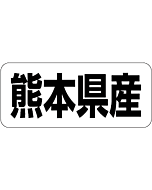 熊本県産